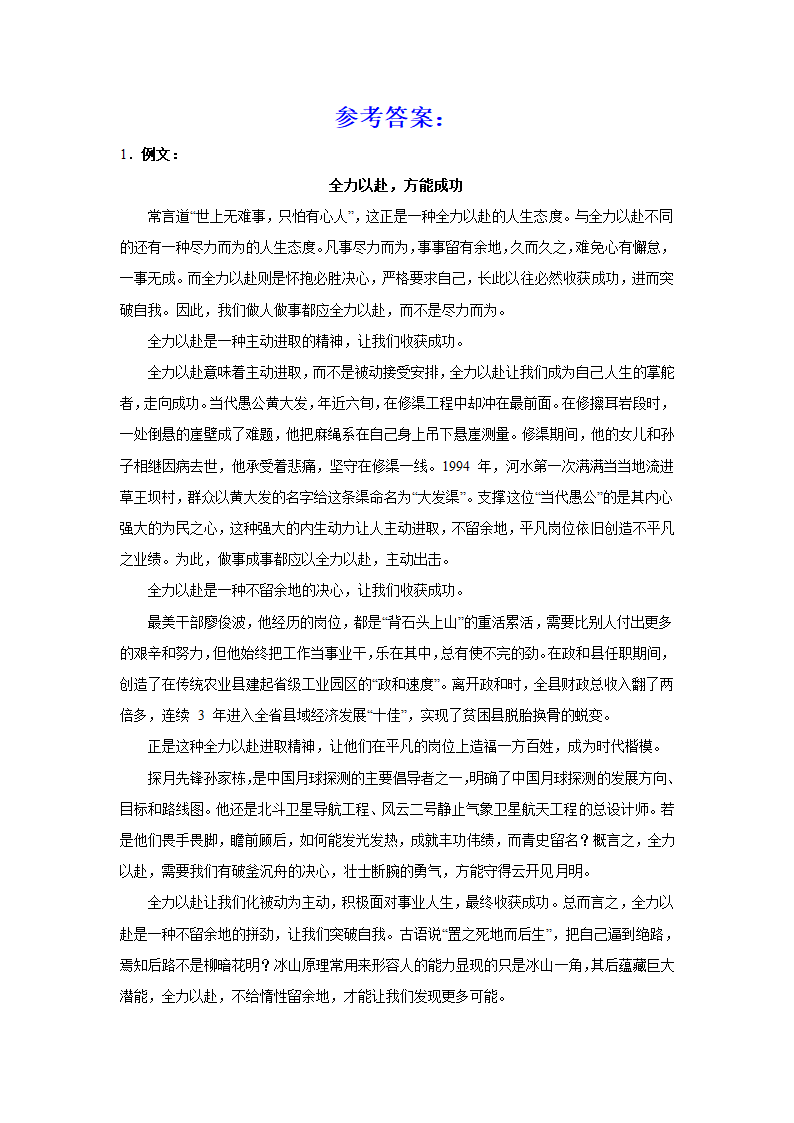 参考答案：

1．例文：

全力以赴，方能成功

常言道“世上无难事，只怕有心人”，这正是一种全力以赴的人生态度。与全力以赴不同的还有一种尽力而为的人生态度。凡事尽力而为，事事留有余地，久而久之，难免心有懈怠，一事无成。而全力以赴则是怀抱必胜决心，严格要求自己，长此以往必然收获成功，进而突破自我。因此，我们做人做事都应全力以赴，而不是尽力而为。

全力以赴是一种主动进取的精神，让我们收获成功。

全力以赴意味着主动进取，而不是被动接受安排，全力以赴让我们成为自己人生的掌舵者，走向成功。当代愚公黄大发，年近六旬，在修渠工程中却冲在最前面。在修擦耳岩段时，一处倒悬的崖壁成了难题，他把麻绳系在自己身上吊下悬崖测量。修渠期间，他的女儿和孙子相继因病去世，他承受着悲痛，坚守在修渠一线。1994 年，河水第一次满满当当地流进草王坝村，群众以黄大发的名字给这条渠命名为“大发渠”。支撑这位“当代愚公”的是其内心强大的为民之心，这种强大的内生动力让人主动进取，不留余地，平凡岗位依旧创造不平凡之业绩。为此，做事成事都应以全力以赴，主动出击。

全力以赴是一种不留余地的决心，让我们收获成功。

最美干部廖俊波，他经历的岗位，都是“背石头上山”的重活累活，需要比别人付出更多的艰辛和努力，但他始终把工作当事业干，乐在其中，总有使不完的劲。在政和县任职期间，创造了在传统农业县建起省级工业园区的“政和速度”。离开政和时，全县财政总收入翻了两倍多，连续 3 年进入全省县域经济发展“十佳”，实现了贫困县脱胎换骨的蜕变。

正是这种全力以赴进取精神，让他们在平凡的岗位上造福一方百姓，成为时代楷模。

探月先锋孙家栋，是中国月球探测的主要倡导者之一，明确了中国月球探测的发展方向、目标和路线图。他还是北斗卫星导航工程、风云二号静止气象卫星航天工程的总设计师。若是他们畏手畏脚，瞻前顾后，如何能发光发热，成就丰功伟绩，而青史留名？概言之，全力以赴，需要我们有破釜沉舟的决心，壮士断腕的勇气，方能守得云开见月明。

全力以赴让我们化被动为主动，积极面对事业人生，最终收获成功。总而言之，全力以赴是一种不留余地的拼劲，让我们突破自我。古语说“置之死地而后生”，把自己逼到绝路，焉知后路不是柳暗花明？冰山原理常用来形容人的能力显现的只是冰山一角，其后蕴藏巨大潜能，全力以赴，不给惰性留余地，才能让我们发现更多可能。